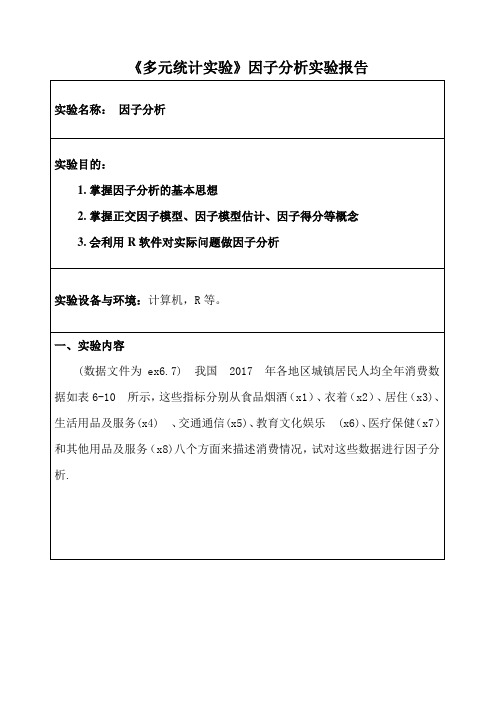 《多元统计实验》因子分析实验报告

实验名称： 因子分析

实验目的：

1. 掌握因子分析的基本思想

2. 掌握正交因子模型、因子模型估计、因子得分等概念

3. 会利用 R 软件对实际问题做因子分析

实验设备与环境：计算机，R 等。

一、实验内容

（数据文件为 ex6.7） 我国 2017 年各地区城镇居民人均全年消费数据如表 6-10 所示，这些指标分别从食品烟酒（x1）、衣着（x2）、居住（x3）、生活用品及服务（x4） 、交通通信（x5）、教育文化娱乐 （x6）、医疗保健（x7）和其他用品及服务（x8）八个方面来描述消费情况，试对这些数据进行因子分析.